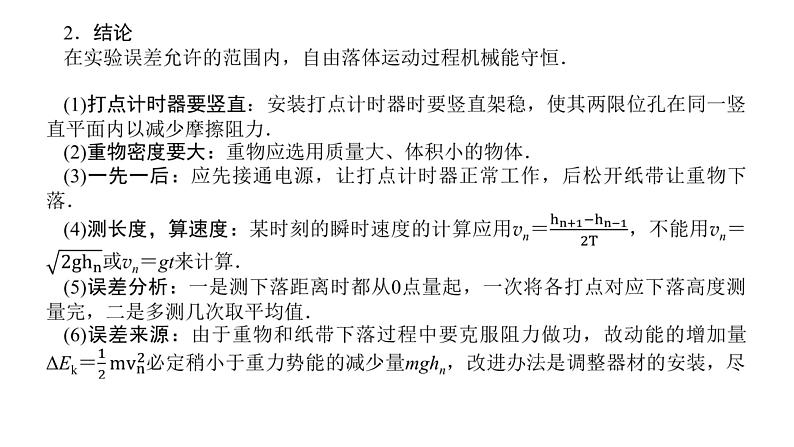 2．结论
在实验误差允许的范围内，自由落体运动过程机械能守恒．

(1)打点计时器要竖直：安装打点计时器时要竖直架稳，使其两限位孔在同一竖直平面内以减少摩擦阻力．
(2)重物密度要大：重物应选用质量大、体积小的物体．
(3)一先一后：应先接通电源，让打点计时器正常工作，后松开纸带让重物下落．
(4)测长度，算速度：某时刻的瞬时速度的计算应用$v_n=\frac{h_{n+1}-h_{n-1}}{2T}$，不能用$v_n=\sqrt{2gh_n}$或$v_n=gt$来计算．
(5)误差分析：一是测下落距离时都从0点量起，一次将各打点对应下落高度测量完，二是多测几次取平均值．
(6)误差来源：由于重物和纸带下落过程中要克服阻力做功，故动能的增加量$\Delta E_k=\frac{1}{2}mv_n^2$必定稍小于重力势能的减少量$mgh_n$，改进办法是调整器材的安装，尽